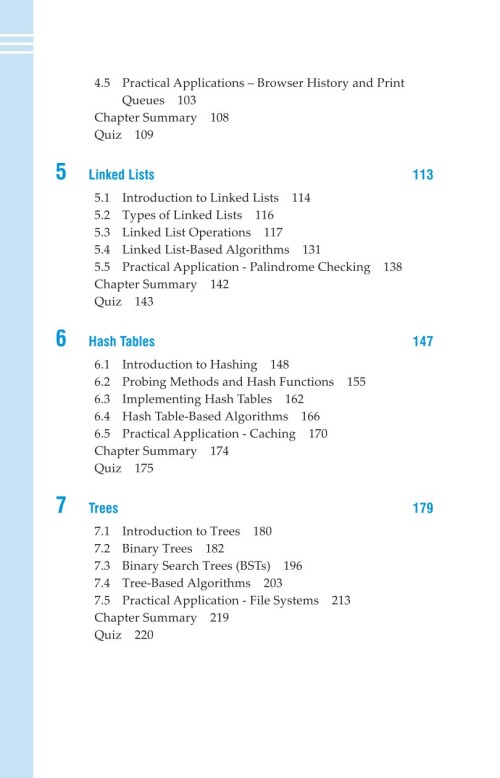 4.5 Practical Applications – Browser History and Print Queues 103
Chapter Summary 108
Quiz 109

5 Linked Lists 113

5.1 Introduction to Linked Lists 114
5.2 Types of Linked Lists 116
5.3 Linked List Operations 117
5.4 Linked List-Based Algorithms 131
5.5 Practical Application - Palindrome Checking 138
Chapter Summary 142
Quiz 143

6 Hash Tables 147

6.1 Introduction to Hashing 148
6.2 Probing Methods and Hash Functions 155
6.3 Implementing Hash Tables 162
6.4 Hash Table-Based Algorithms 166
6.5 Practical Application - Caching 170
Chapter Summary 174
Quiz 175

7 Trees 179

7.1 Introduction to Trees 180
7.2 Binary Trees 182
7.3 Binary Search Trees (BSTs) 196
7.4 Tree-Based Algorithms 203
7.5 Practical Application - File Systems 213
Chapter Summary 219
Quiz 220